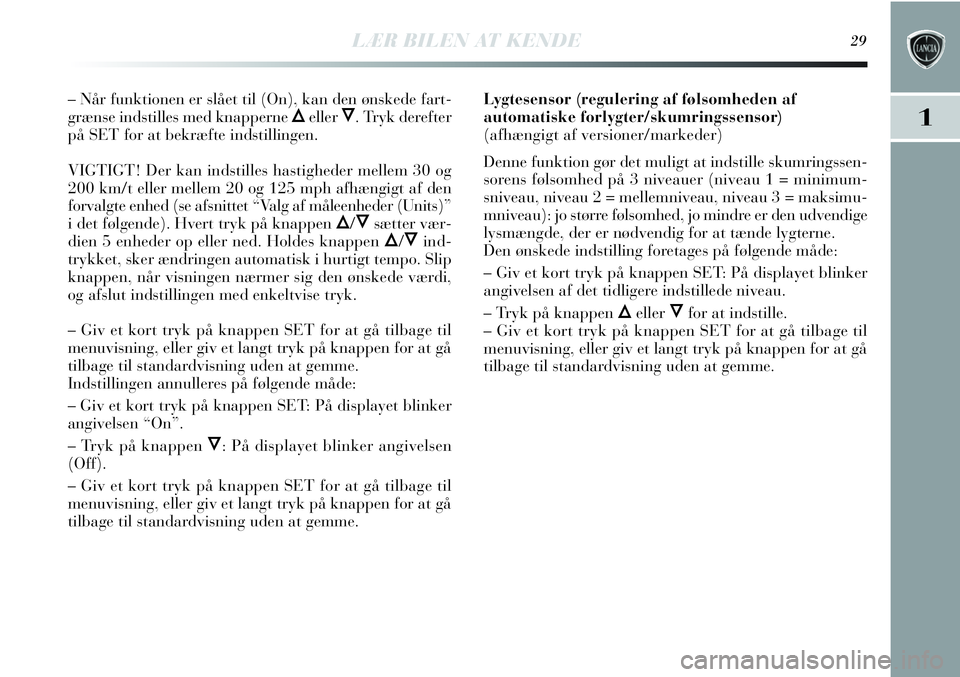 LÆR BILEN AT KENDE 29

1

– Når funktionen er slået til (On), kan den ønskede fartgrænse indstilles med knapperne Δ eller ∇. Tryk derefter på SET for at bekræfte indstillingen.

VIGTIGT! Der kan indstilles hastigheder mellem 30 og 200 km/t eller mellem 20 og 125 mph afhængigt af den forvalgte enhed (se afsnittet “Valg af måleenheder (Units)” i det følgende). Hvert tryk på knappen Δ/∇ sætter værdien 5 enheder op eller ned. Holdes knappen Δ/∇ indtrykket, sker ændringen automatisk i hurtigt tempo. Slip knappen, når visningen nærmer sig den ønskede værdi, og afslut indstillingen med enkeltvise tryk.

– Giv et kort tryk på knappen SET for at gå tilbage til menuvisning, eller giv et langt tryk på knappen for at gå tilbage til standardvisning uden at gemme.
Indstillingen annulleres på følgende måde:
– Giv et kort tryk på knappen SET: På displayet blinker angivelsen “On”.
– Tryk på knappen ∇: På displayet blinker angivelsen (Off).
– Giv et kort tryk på knappen SET for at gå tilbage til menuvisning, eller giv et langt tryk på knappen for at gå tilbage til standardvisning uden at gemme.

Lygtesensor (regulering af følsomheden af automatiske forlygter/skumringssensor)
(afhængigt af versioner/markeder)

Denne funktion gør det muligt at indstille skumringssensorens følsomhed på 3 niveauer (niveau 1 = minimumsniveau, niveau 2 = mellemniveau, niveau 3 = maksimumniveau): jo større følsomhed, jo mindre er den udvendige lysmængde, der er nødvendig for at tænde lygterne.
Den ønskede indstilling foretages på følgende måde:
– Giv et kort tryk på knappen SET: På displayet blinker angivelsen af det tidligere indstillede niveau.
– Tryk på knappen Δ eller ∇ for at indstille.
– Giv et kort tryk på knappen SET for at gå tilbage til menuvisning, eller giv et langt tryk på knappen for at gå tilbage til standardvisning uden at gemme.

carmanualsonline.info